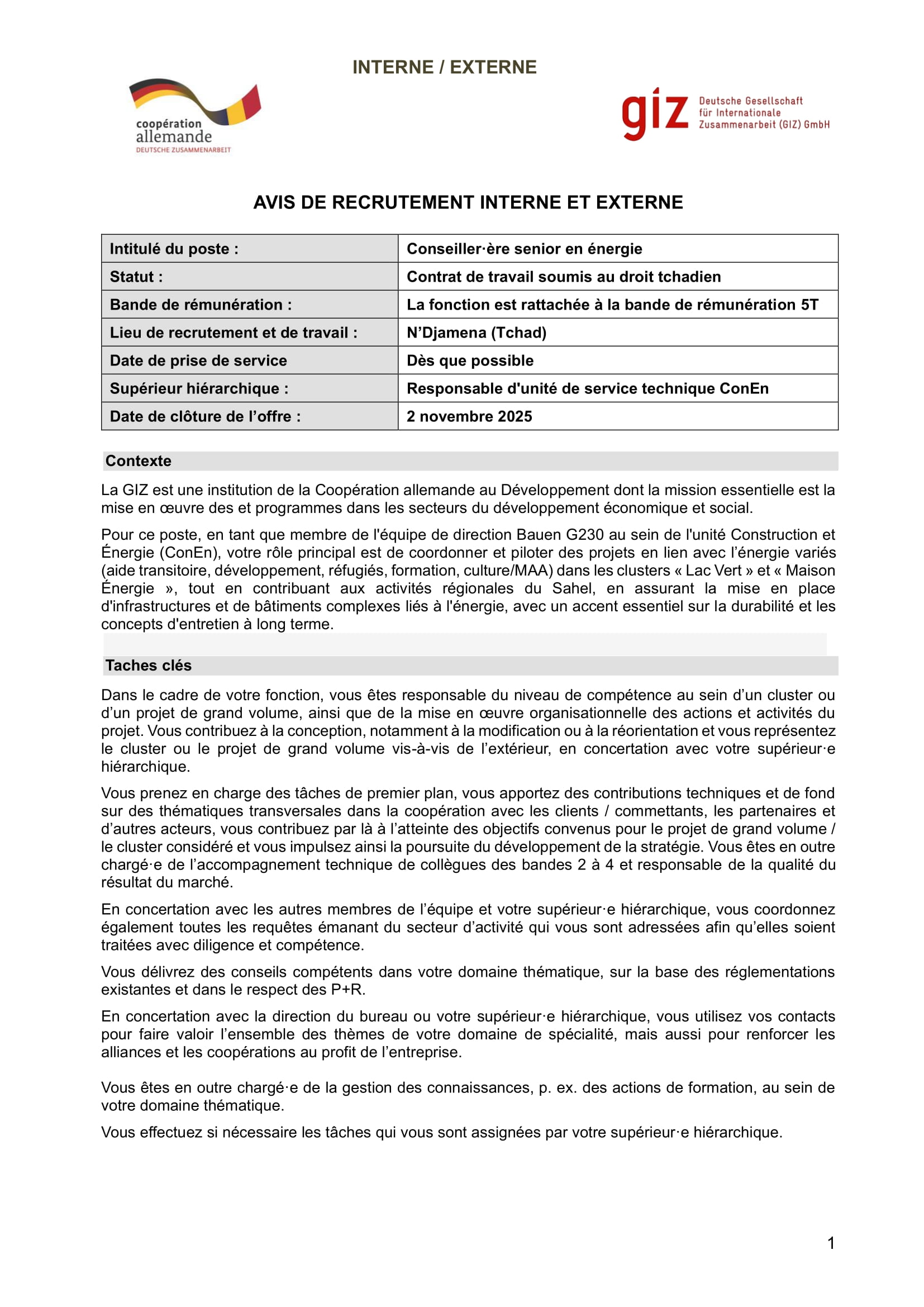 INTERNE / EXTERNE

coopération allemande
DEUTSCHE ZUSAMMENARBEIT

giz Deutsche Gesellschaft für Internationale Zusammenarbeit (GIZ) GmbH

AVIS DE RECRUTEMENT INTERNE ET EXTERNE

| Intitulé du poste : | Conseiller·ère senior en énergie |
|---|---|
| Statut : | Contrat de travail soumis au droit tchadien |
| Bande de rémunération : | La fonction est rattachée à la bande de rémunération 5T |
| Lieu de recrutement et de travail : | N'Djamena (Tchad) |
| Date de prise de service | Dès que possible |
| Supérieur hiérarchique : | Responsable d'unité de service technique ConEn |
| Date de clôture de l'offre : | 2 novembre 2025 |

Contexte

La GIZ est une institution de la Coopération allemande au Développement dont la mission essentielle est la mise en œuvre des et programmes dans les secteurs du développement économique et social.

Pour ce poste, en tant que membre de l'équipe de direction Bauen G230 au sein de l'unité Construction et Énergie (ConEn), votre rôle principal est de coordonner et piloter des projets en lien avec l'énergie variés (aide transitoire, développement, réfugiés, formation, culture/MAA) dans les clusters « Lac Vert » et « Maison Énergie », tout en contribuant aux activités régionales du Sahel, en assurant la mise en place d'infrastructures et de bâtiments complexes liés à l'énergie, avec un accent essentiel sur la durabilité et les concepts d'entretien à long terme.

Taches clés

Dans le cadre de votre fonction, vous êtes responsable du niveau de compétence au sein d'un cluster ou d'un projet de grand volume, ainsi que de la mise en œuvre organisationnelle des actions et activités du projet. Vous contribuez à la conception, notamment à la modification ou à la réorientation et vous représentez le cluster ou le projet de grand volume vis-à-vis de l'extérieur, en concertation avec votre supérieur·e hiérarchique.

Vous prenez en charge des tâches de premier plan, vous apportez des contributions techniques et de fond sur des thématiques transversales dans la coopération avec les clients / commettants, les partenaires et d'autres acteurs, vous contribuez par là à l'atteinte des objectifs convenus pour le projet de grand volume / le cluster considéré et vous impulsez ainsi la poursuite du développement de la stratégie. Vous êtes en outre chargé·e de l'accompagnement technique de collègues des bandes 2 à 4 et responsable de la qualité du résultat du marché.

En concertation avec les autres membres de l'équipe et votre supérieur·e hiérarchique, vous coordonnez également toutes les requêtes émanant du secteur d'activité qui vous sont adressées afin qu'elles soient traitées avec diligence et compétence.

Vous délivrez des conseils compétents dans votre domaine thématique, sur la base des réglementations existantes et dans le respect des P+R.

En concertation avec la direction du bureau ou votre supérieur·e hiérarchique, vous utilisez vos contacts pour faire valoir l'ensemble des thèmes de votre domaine de spécialité, mais aussi pour renforcer les alliances et les coopérations au profit de l'entreprise.

Vous êtes en outre chargé·e de la gestion des connaissances, p. ex. des actions de formation, au sein de votre domaine thématique.

Vous effectuez si nécessaire les tâches qui vous sont assignées par votre supérieur·e hiérarchique.

1